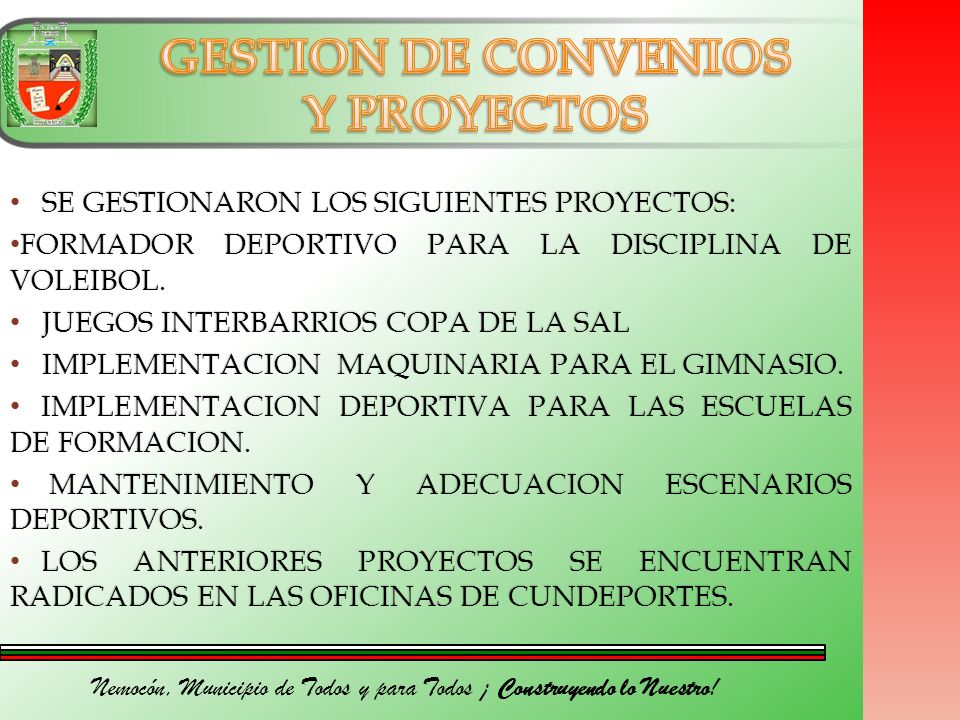 GESTION DE CONVENIOS Y PROYECTOS

• SE GESTIONARON LOS SIGUIENTES PROYECTOS:

•FORMADOR DEPORTIVO PARA LA DISCIPLINA DE VOLEIBOL.

• JUEGOS INTERBARRIOS COPA DE LA SAL

• IMPLEMENTACION MAQUINARIA PARA EL GIMNASIO.

• IMPLEMENTACION DEPORTIVA PARA LAS ESCUELAS DE FORMACION.

• MANTENIMIENTO Y ADECUACION ESCENARIOS DEPORTIVOS.

• LOS ANTERIORES PROYECTOS SE ENCUENTRAN RADICADOS EN LAS OFICINAS DE CUNDEPORTES.

Nemocón, Municipio de Todos y para Todos ¡ Construyendo lo Nuestro!